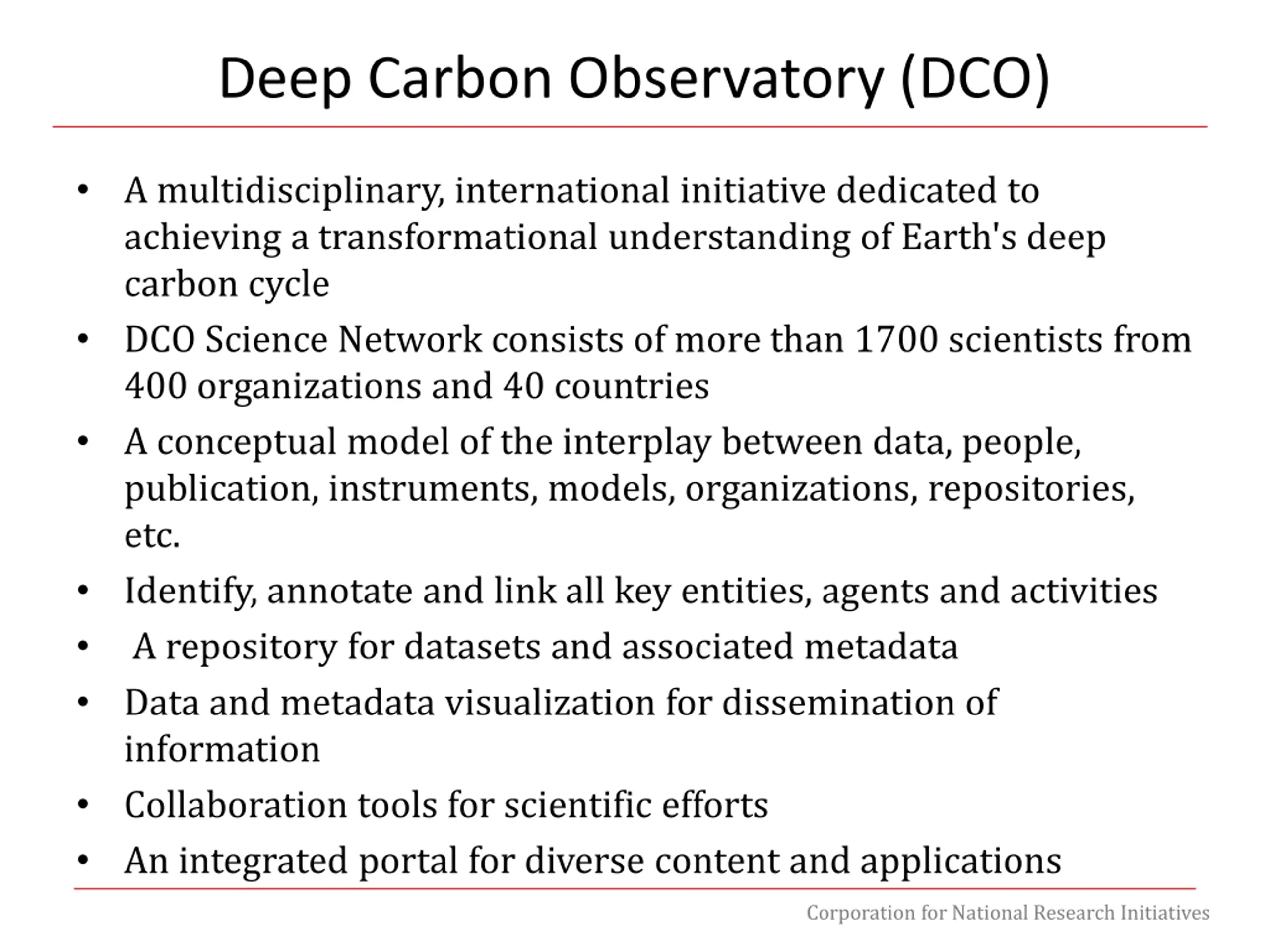 Deep Carbon Observatory (DCO)

• A multidisciplinary, international initiative dedicated to achieving a transformational understanding of Earth's deep carbon cycle
• DCO Science Network consists of more than 1700 scientists from 400 organizations and 40 countries
• A conceptual model of the interplay between data, people, publication, instruments, models, organizations, repositories, etc.
• Identify, annotate and link all key entities, agents and activities
• A repository for datasets and associated metadata
• Data and metadata visualization for dissemination of information
• Collaboration tools for scientific efforts
• An integrated portal for diverse content and applications

Corporation for National Research Initiatives